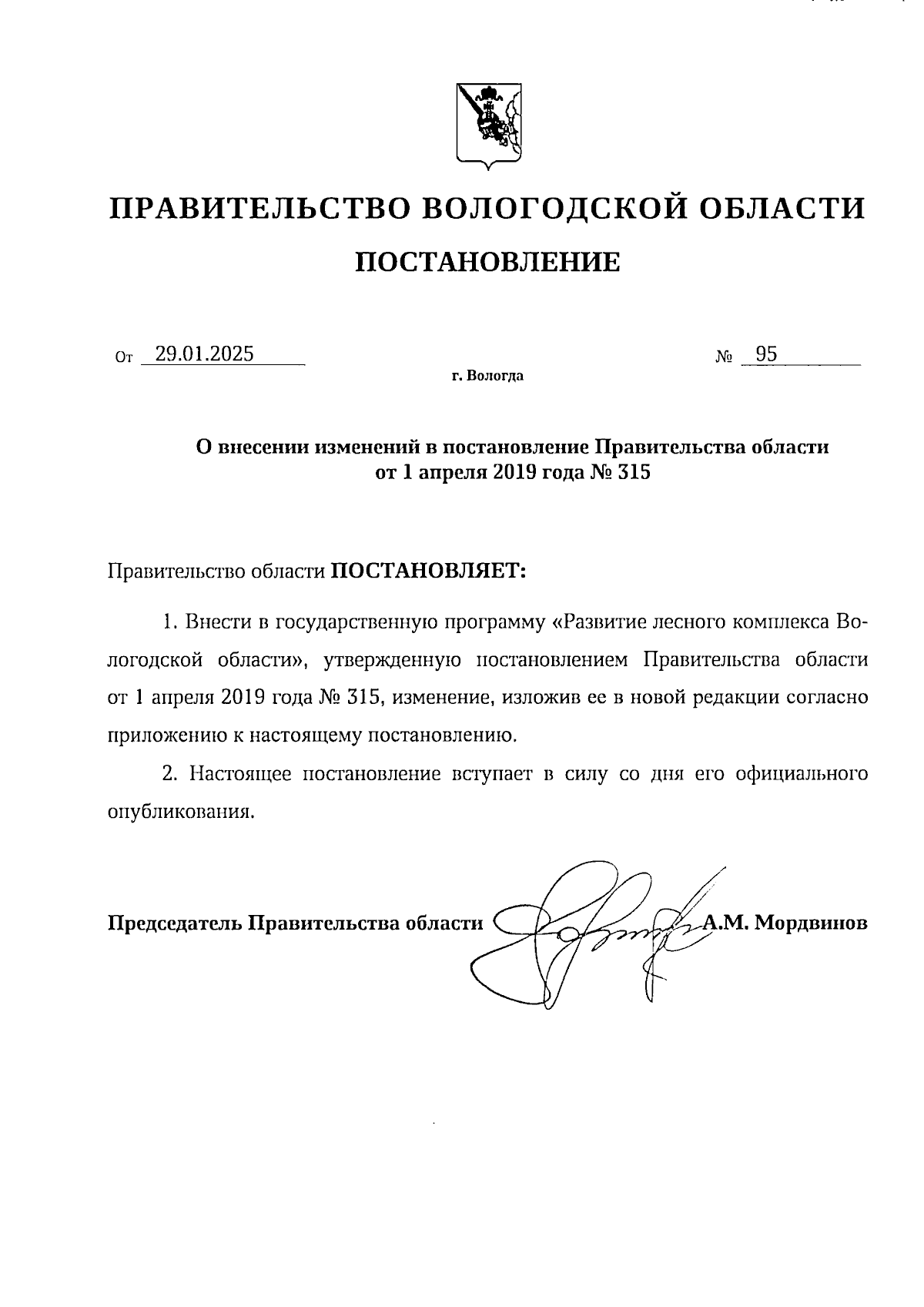 ПРАВИТЕЛЬСТВО ВОЛОГОДСКОЙ ОБЛАСТИ

ПОСТАНОВЛЕНИЕ

От 29.01.2025 № 95

г. Вологда

О внесении изменений в постановление Правительства области от 1 апреля 2019 года № 315

Правительство области ПОСТАНОВЛЯЕТ:

1. Внести в государственную программу «Развитие лесного комплекса Вологодской области», утвержденную постановлением Правительства области от 1 апреля 2019 года № 315, изменение, изложив ее в новой редакции согласно приложению к настоящему постановлению.

2. Настоящее постановление вступает в силу со дня его официального опубликования.

Председатель Правительства области А.М. Мордвинов